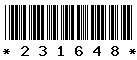 * 2 3 1 6 4 8 *